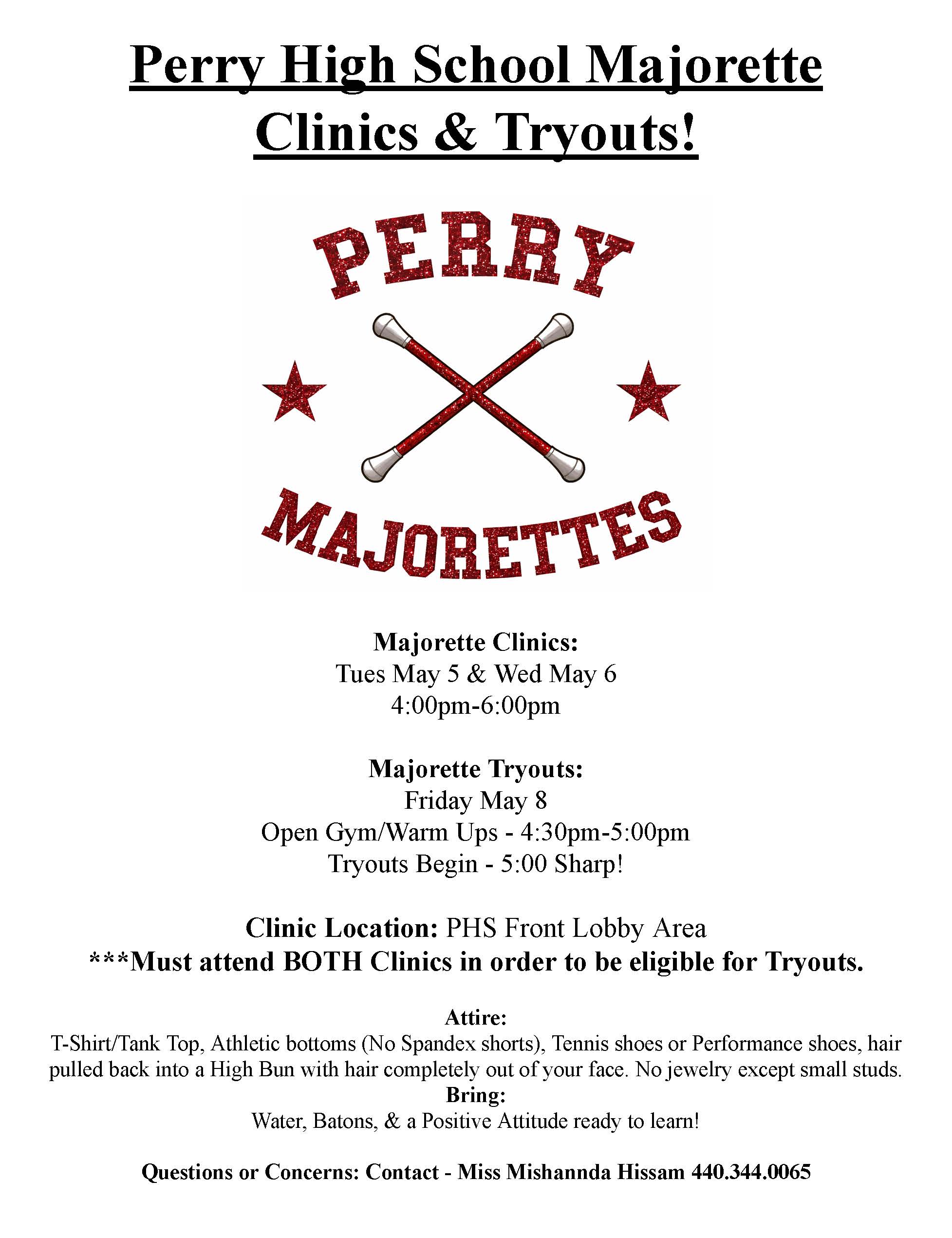 Perry High School Majorette Clinics & Tryouts!

PERRY

MAJORETTES

Majorette Clinics:
Tues May 5 & Wed May 6
4:00pm-6:00pm

Majorette Tryouts:
Friday May 8
Open Gym/Warm Ups - 4:30pm-5:00pm
Tryouts Begin - 5:00 Sharp!

Clinic Location: PHS Front Lobby Area
***Must attend BOTH Clinics in order to be eligible for Tryouts.

Attire:
T-Shirt/Tank Top, Athletic bottoms (No Spandex shorts), Tennis shoes or Performance shoes, hair pulled back into a High Bun with hair completely out of your face. No jewelry except small studs.
Bring:
Water, Batons, & a Positive Attitude ready to learn!

Questions or Concerns: Contact - Miss Mishannda Hissam 440.344.0065